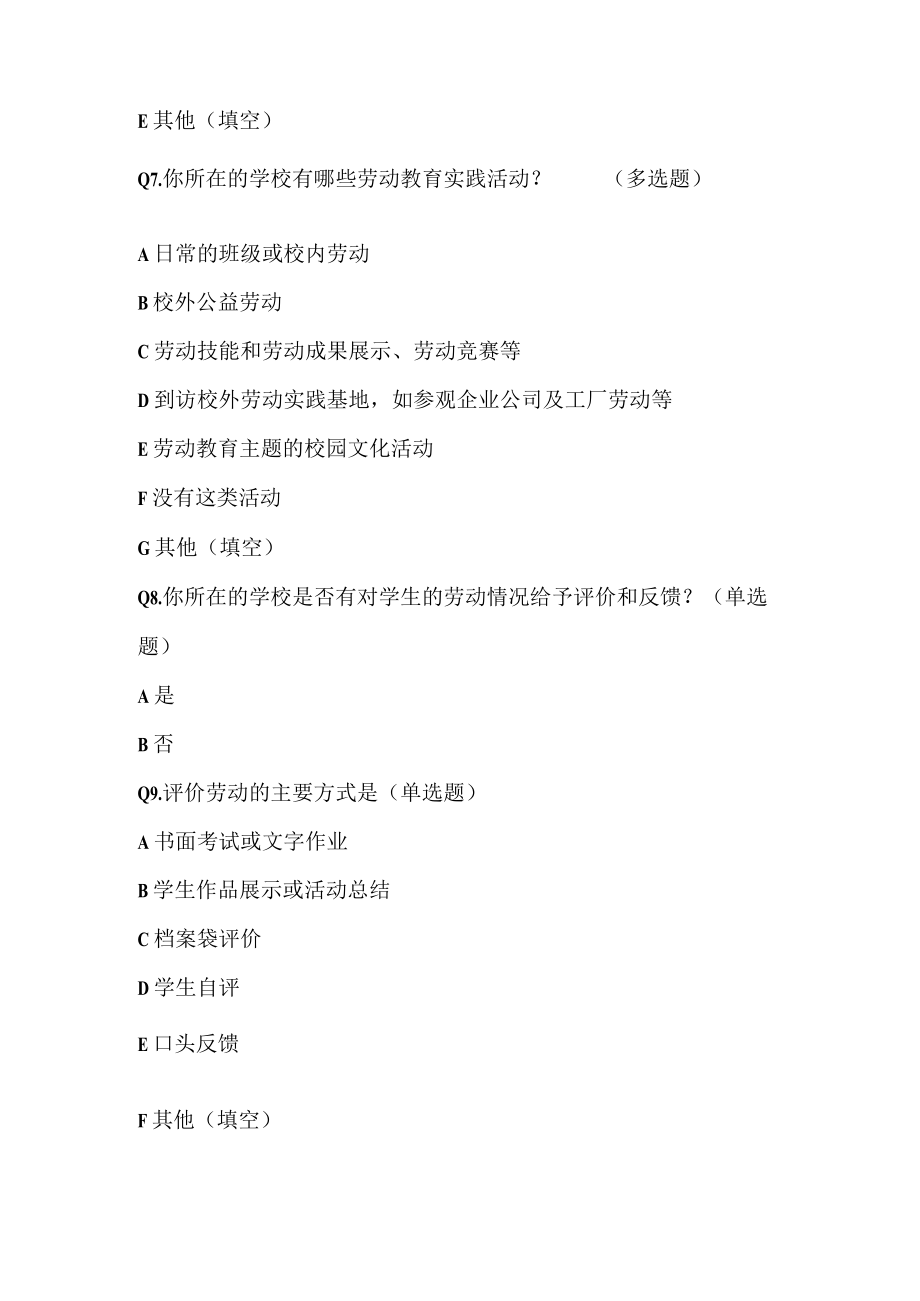 E 其他（填空）

Q7.你所在的学校有哪些劳动教育实践活动？　　（多选题）

A 日常的班级或校内劳动

B 校外公益劳动

C 劳动技能和劳动成果展示、劳动竞赛等

D 到访校外劳动实践基地，如参观企业公司及工厂劳动等

E 劳动教育主题的校园文化活动

F 没有这类活动

G 其他（填空）

Q8.你所在的学校是否有对学生的劳动情况给予评价和反馈？（单选题）

A 是

B 否

Q9.评价劳动的主要方式是（单选题）

A 书面考试或文字作业

B 学生作品展示或活动总结

C 档案袋评价

D 学生自评

E 口头反馈

F 其他（填空）